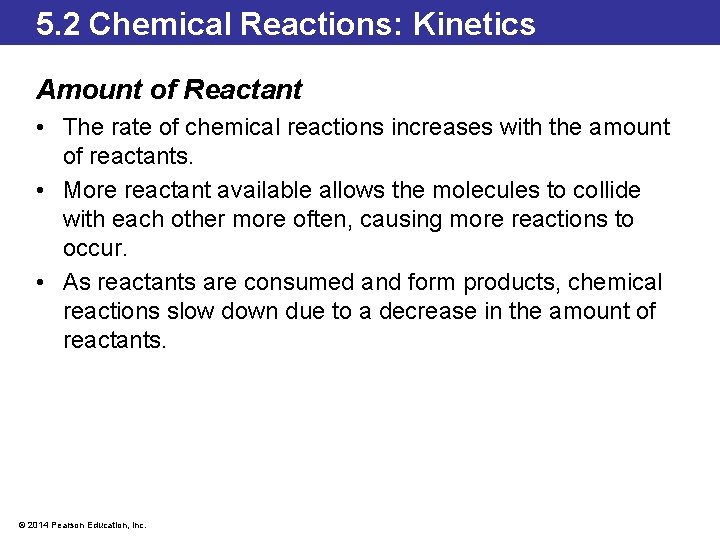 5.2 Chemical Reactions: Kinetics

Amount of Reactant

• The rate of chemical reactions increases with the amount of reactants.

• More reactant available allows the molecules to collide with each other more often, causing more reactions to occur.

• As reactants are consumed and form products, chemical reactions slow down due to a decrease in the amount of reactants.

© 2014 Pearson Education, Inc.